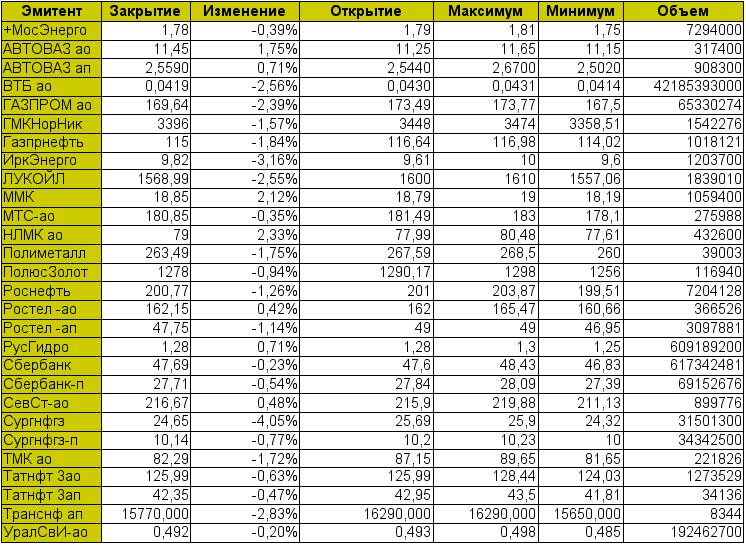 | Эмитент | Закрытие | Изменение | Открытие | Максимум | Минимум | Объем |
|---|---|---|---|---|---|---|
| +МосЭнерго | 1,78 | -0,39% | 1,79 | 1,81 | 1,75 | 7294000 |
| АВТОВАЗ ао | 11,45 | 1,75% | 11,25 | 11,65 | 11,15 | 317400 |
| АВТОВАЗ ап | 2,5590 | 0,71% | 2,5440 | 2,6700 | 2,5020 | 908300 |
| ВТБ ао | 0,0419 | -2,56% | 0,0430 | 0,0431 | 0,0414 | 42185393000 |
| ГАЗПРОМ ао | 169,64 | -2,39% | 173,49 | 173,77 | 167,5 | 65330274 |
| ГМКНорНик | 3396 | -1,57% | 3448 | 3474 | 3358,51 | 1542276 |
| Газпрнефть | 115 | -1,84% | 116,64 | 116,98 | 114,02 | 1018121 |
| ИркЭнерго | 9,82 | -3,16% | 9,61 | 10 | 9,6 | 1203700 |
| ЛУКОЙЛ | 1568,99 | -2,55% | 1600 | 1610 | 1557,06 | 1839010 |
| ММК | 18,85 | 2,12% | 18,79 | 19 | 18,19 | 1059400 |
| МТС-ао | 180,85 | -0,35% | 181,49 | 183 | 178,1 | 275988 |
| НЛМК ао | 79 | 2,33% | 77,99 | 80,48 | 77,61 | 432600 |
| Полиметалл | 263,49 | -1,75% | 267,59 | 268,5 | 260 | 39003 |
| ПолюсЗолот | 1278 | -0,94% | 1290,17 | 1298 | 1256 | 116940 |
| Роснефть | 200,77 | -1,26% | 201 | 203,87 | 199,51 | 7204128 |
| Ростел -ао | 162,15 | 0,42% | 162 | 165,47 | 160,66 | 366526 |
| Ростел -ап | 47,75 | -1,14% | 49 | 49 | 46,95 | 3097881 |
| РусГидро | 1,28 | 0,71% | 1,28 | 1,3 | 1,25 | 609189200 |
| Сбербанк | 47,69 | -0,23% | 47,6 | 48,43 | 46,83 | 617342481 |
| Сбербанк-п | 27,71 | -0,54% | 27,84 | 28,09 | 27,39 | 69152676 |
| СевСт-ао | 216,67 | 0,48% | 215,9 | 219,88 | 211,13 | 899776 |
| Сургнфгз | 24,65 | -4,05% | 25,69 | 25,9 | 24,32 | 31501300 |
| Сургнфгз-п | 10,14 | -0,77% | 10,2 | 10,23 | 10 | 34342500 |
| ТМК ао | 82,29 | -1,72% | 87,15 | 89,65 | 81,65 | 221826 |
| Татнфт 3ао | 125,99 | -0,63% | 125,99 | 128,44 | 124,03 | 1273529 |
| Татнфт 3ап | 42,35 | -0,47% | 42,95 | 43,5 | 41,81 | 34136 |
| Транснф ап | 15770,000 | -2,83% | 16290,000 | 16290,000 | 15650,000 | 8344 |
| УралСвИ-ао | 0,492 | -0,20% | 0,493 | 0,498 | 0,485 | 192462700 |